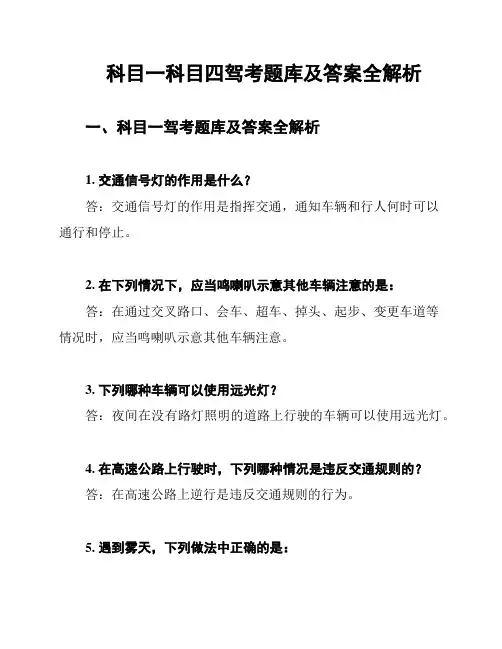 科目一科目四驾考题库及答案全解析

一、科目一驾考题库及答案全解析

1. 交通信号灯的作用是什么？

答：交通信号灯的作用是指挥交通，通知车辆和行人何时可以通行和停止。

2. 在下列情况下，应当鸣喇叭示意其他车辆注意的是：

答：在通过交叉路口、会车、超车、掉头、起步、变更车道等情况时，应当鸣喇叭示意其他车辆注意。

3. 下列哪种车辆可以使用远光灯？

答：夜间在没有路灯照明的道路上行驶的车辆可以使用远光灯。

4. 在高速公路上行驶时，下列哪种情况是违反交通规则的？

答：在高速公路上逆行是违反交通规则的行为。

5. 遇到雾天，下列做法中正确的是：